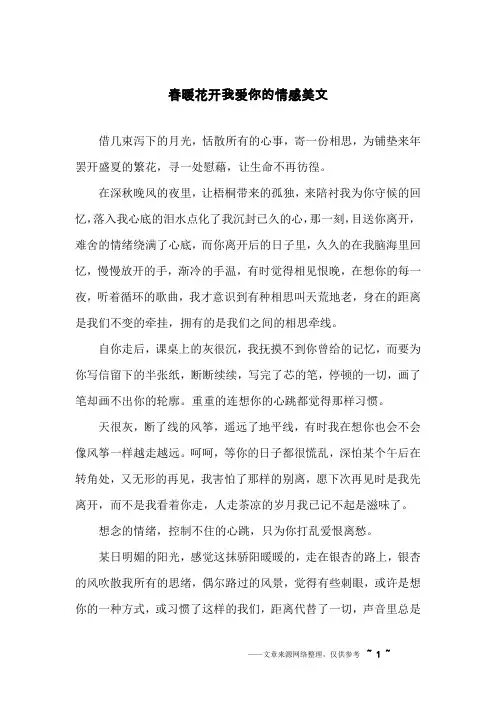 春暖花开我爱你的情感美文

借几束泻下的月光，恬散所有的心事，寄一份相思，为铺垫来年罢开盛夏的繁花，寻一处慰藉，让生命不再彷徨。

在深秋晚风的夜里，让梧桐带来的孤独，来陪衬我为你守候的回忆，落入我心底的泪水点化了我沉封已久的心，那一刻，目送你离开，难舍的情绪绕满了心底，而你离开后的日子里，久久的在我脑海里回忆，慢慢放开的手，渐冷的手温，有时觉得相见恨晚，在想你的每一夜，听着循环的歌曲，我才意识到有种相思叫天荒地老，身在的距离是我们不变的牵挂，拥有的是我们之间的相思牵线。

自你走后，课桌上的灰很沉，我抚摸不到你曾给的记忆，而要为你写信留下的半张纸，断断续续，写完了芯的笔，停顿的一切，画了笔却画不出你的轮廓。重重的连想你的心跳都觉得那样习惯。

天很灰，断了线的风筝，遥远了地平线，有时我在想你也会不会像风筝一样越走越远。呵呵，等你的日子都很慌乱，深怕某个午后在转角处，又无形的再见，我害怕了那样的别离，愿下次再见时是我先离开，而不是我看着你走，人走茶凉的岁月我已记不起是滋味了。

想念的情绪，控制不住的心跳，只为你打乱爱恨离愁。

某日明媚的阳光，感觉这抹骄阳暖暖的，走在银杏的路上，银杏的风吹散我所有的思绪，偶尔路过的风景，觉得有些刺眼，或许是想你的一种方式，或习惯了这样的我们，距离代替了一切，声音里总是

——文章来源网络整理，仅供参考 ~ 1 ~